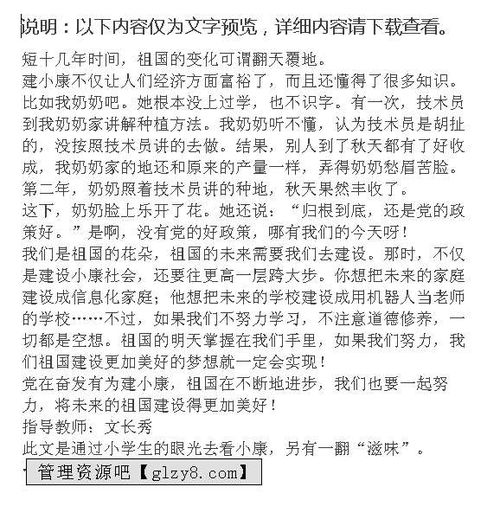 说明：以下内容仅为文字预览，详细内容请下载查看。

短十几年时间，祖国的变化可谓翻天覆地。
建小康不仅让人们经济方面富裕了，而且还懂得了很多知识。比如我奶奶吧。她根本没上过学，也不识字。有一次，技术员到我奶奶家讲解种植方法。我奶奶听不懂，认为技术员是胡扯的，没按照技术员讲的去做。结果，别人到了秋天都有了好收成，我奶奶家的地还和原来的产量一样，弄得奶奶愁眉苦脸。第二年，奶奶照着技术员讲的种地，秋天果然丰收了。
这下，奶奶脸上乐开了花。她还说：“归根到底，还是党的政策好。”是啊，没有党的好政策，哪有我们的今天呀！
我们是祖国的花朵，祖国的未来需要我们去建设。那时，不仅是建设小康社会，还要往更高一层跨大步。你想把未来的家庭建设成信息化家庭；他想把未来的学校建设成用机器人当老师的学校……不过，如果我们不努力学习，不注意道德修养，一切都是空想。祖国的明天掌握在我们手里，如果我们努力，我们祖国建设更加美好的梦想就一定会实现！
党在奋发有为建小康，祖国在不断地进步，我们也要一起努力，将未来的祖国建设得更加美好！
指导教师：文长秀
此文是通过小学生的眼光去看小康，另有一翻“滋味”。
管理资源吧【glzy8.com】